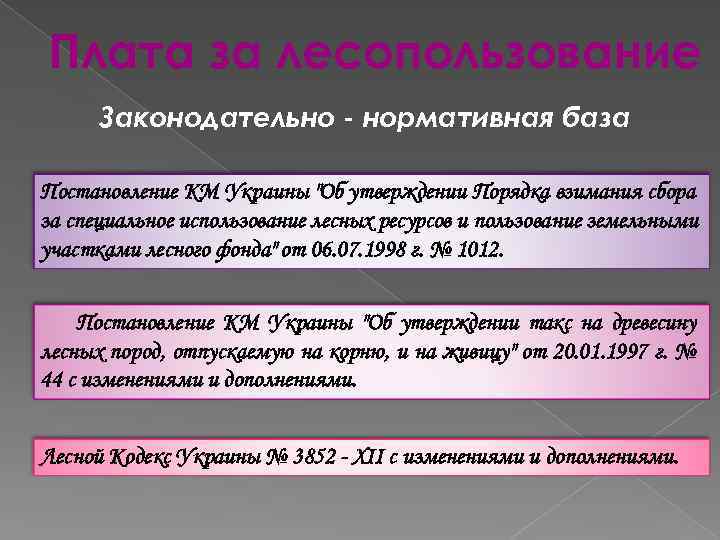 Плата за лесопользование

Законодательно - нормативная база

Постановление КМ Украины "Об утверждении Порядка взимания сбора за специальное использование лесных ресурсов и пользование земельными участками лесного фонда" от 06.07.1998 г. № 1012.

Постановление КМ Украины "Об утверждении такс на древесину лесных пород, отпускаемую на корню, и на живицу" от 20.01.1997 г. № 44 с изменениями и дополнениями.

Лесной Кодекс Украины № 3852 - XII с изменениями и дополнениями.